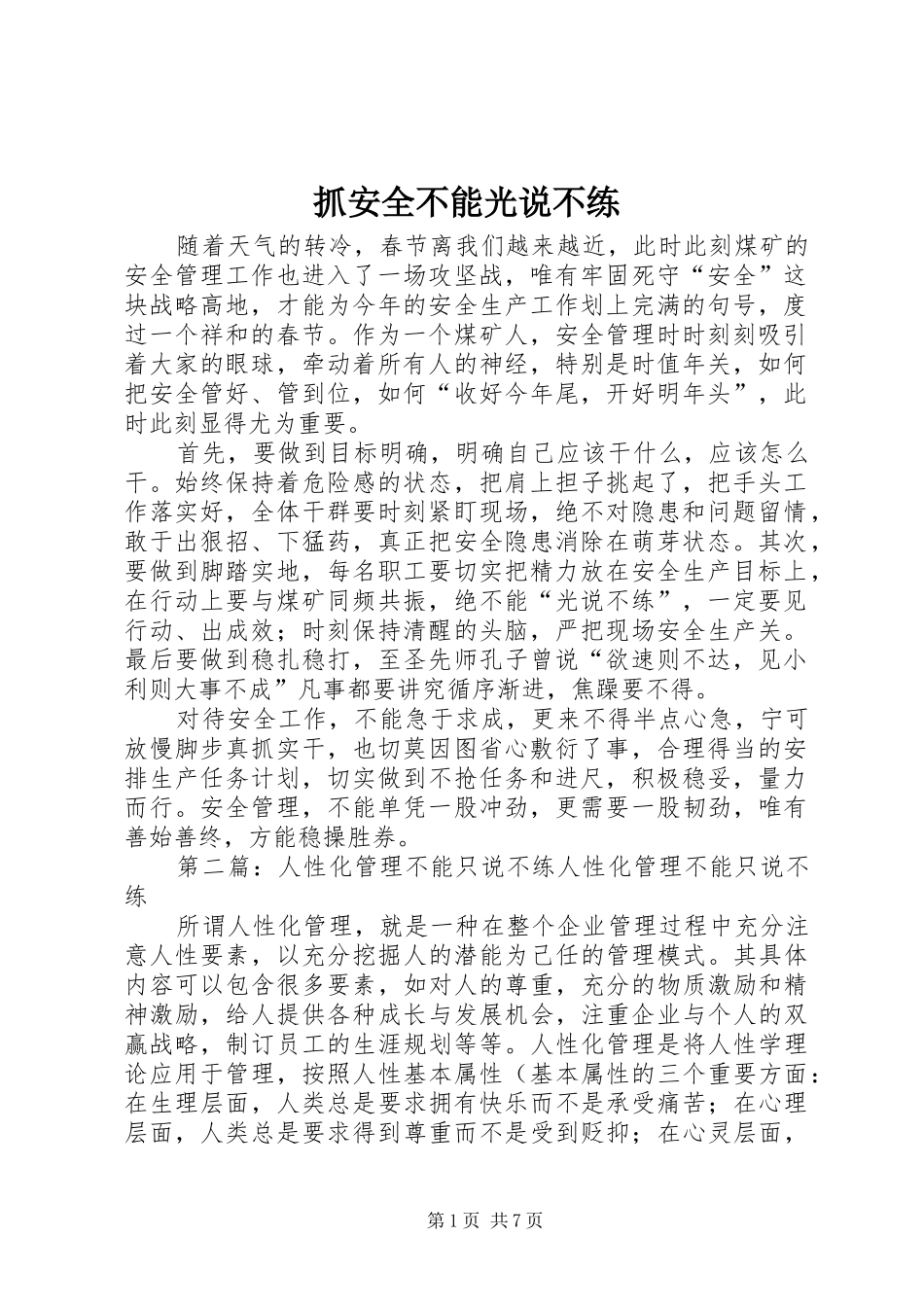 抓安全不能光说不练

随着天气的转冷，春节离我们越来越近，此时此刻煤矿的安全管理工作也进入了一场攻坚战，唯有牢固死守“安全”这块战略高地，才能为今年的安全生产工作划上完满的句号，度过一个祥和的春节。作为一个煤矿人，安全管理时时刻刻吸引着大家的眼球，牵动着所有人的神经，特别是时值年关，如何把安全管好、管到位，如何“收好今年尾，开好明年头”，此时此刻显得尤为重要。

首先，要做到目标明确，明确自己应该干什么，应该怎么干。始终保持着危险感的状态，把肩上担子挑起了，把手头工作落实好，全体干群要时刻紧盯现场，绝不对隐患和问题留情，敢于出狠招、下猛药，真正把安全隐患消除在萌芽状态。其次，要做到脚踏实地，每名职工要切实把精力放在安全生产目标上，在行动上要与煤矿同频共振，绝不能“光说不练”，一定要见行动、出成效；时刻保持清醒的头脑，严把现场安全生产关。最后要做到稳扎稳打，至圣先师孔子曾说“欲速则不达，见小利则大事不成”凡事都要讲究循序渐进，焦躁要不得。

对待安全工作，不能急于求成，更来不得半点心急，宁可放慢脚步真抓实干，也切莫因图省心敷衍了事，合理得当的安排生产任务计划，切实做到不抢任务和进尺，积极稳妥，量力而行。安全管理，不能单凭一股冲劲，更需要一股韧劲，唯有善始善终，方能稳操胜券。

第二篇：人性化管理不能只说不练人性化管理不能只说不练

所谓人性化管理，就是一种在整个企业管理过程中充分注意人性要素，以充分挖掘人的潜能为己任的管理模式。其具体内容可以包含很多要素，如对人的尊重，充分的物质激励和精神激励，给人提供各种成长与发展机会，注重企业与个人的双赢战略，制订员工的生涯规划等等。人性化管理是将人性学理论应用于管理，按照人性基本属性（基本属性的三个重要方面：在生理层面，人类总是要求拥有快乐而不是承受痛苦；在心理层面，人类总是要求得到尊重而不是受到贬抑；在心灵层面，

第1页 共7页